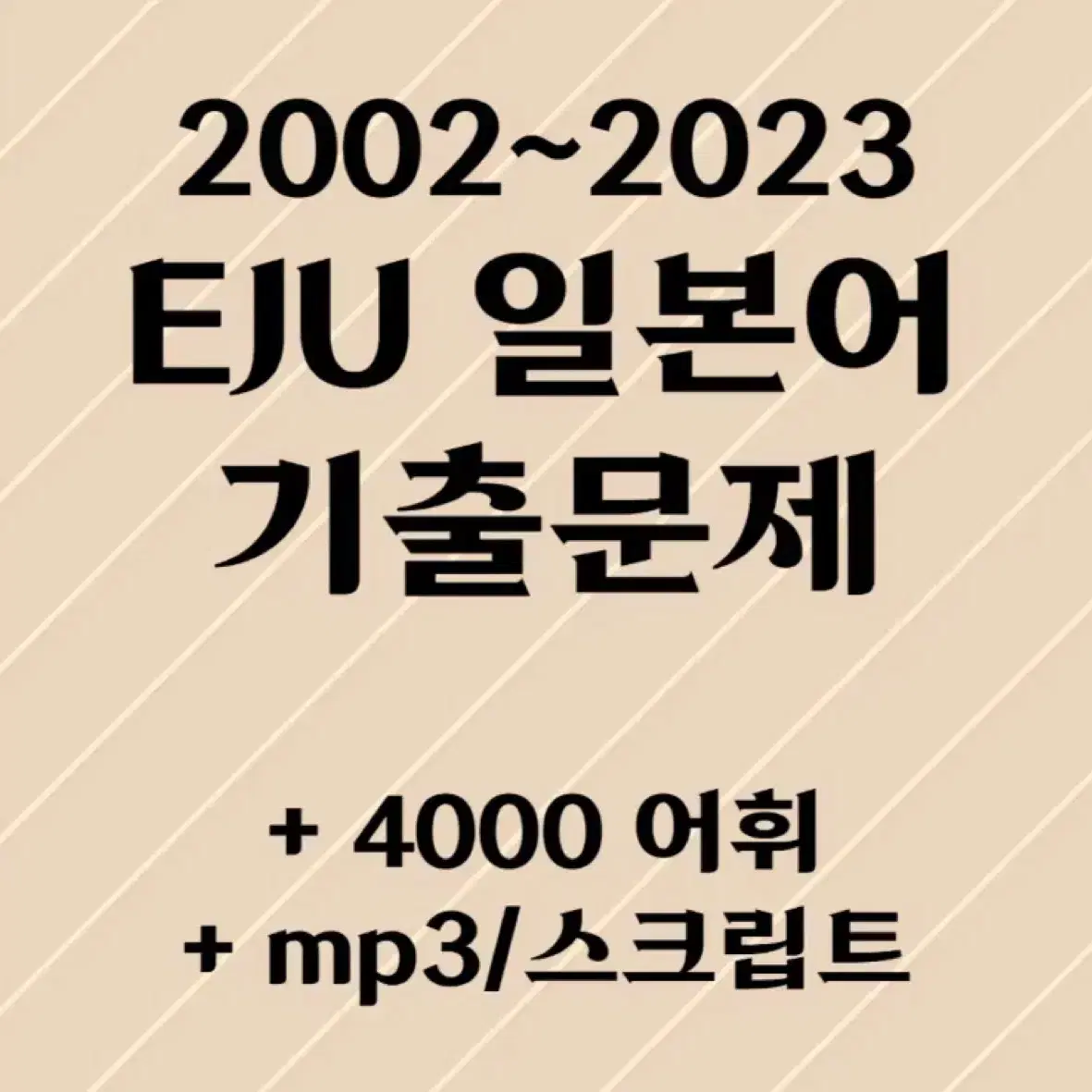 2002~2023
EJU 일본어
기출문제

+ 4000 어휘
+ mp3/스크립트